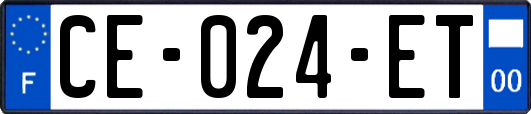 F

CE-024-ET

00